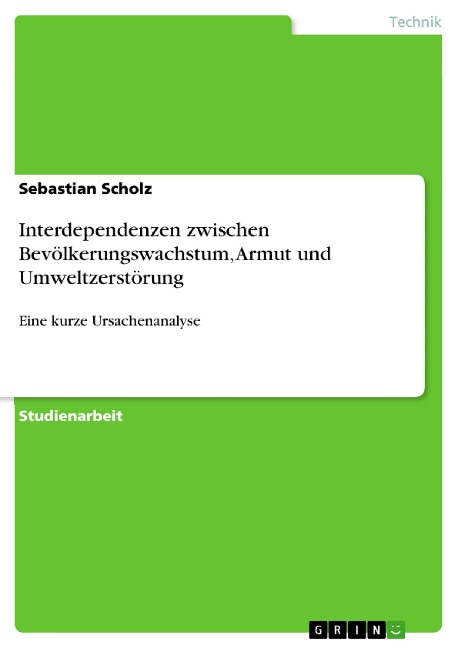 Technik

Sebastian Scholz

Interdependenzen zwischen Bevölkerungswachstum, Armut und Umweltzerstörung

Eine kurze Ursachenanalyse

Studienarbeit

GRIN